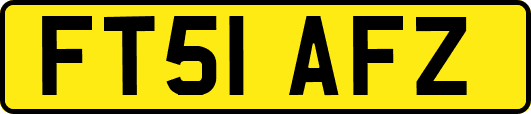 FT51 AFZ